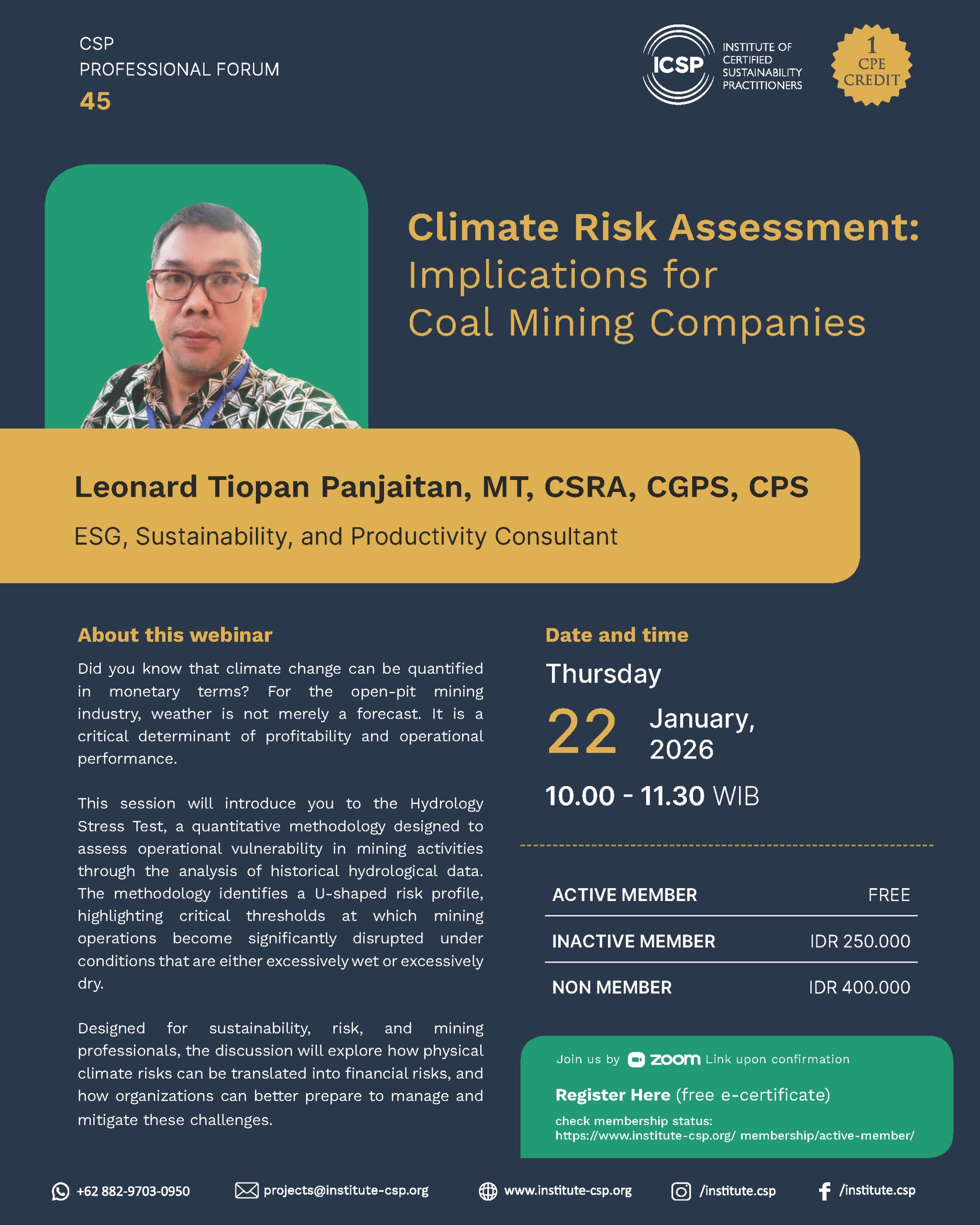 CSP
PROFESSIONAL FORUM
45

ICSP INSTITUTE OF CERTIFIED SUSTAINABILITY PRACTITIONERS

1 CPE CREDIT

Climate Risk Assessment:
Implications for
Coal Mining Companies

Leonard Tiopan Panjaitan, MT, CSRA, CGPS, CPS
ESG, Sustainability, and Productivity Consultant

About this webinar

Did you know that climate change can be quantified in monetary terms? For the open-pit mining industry, weather is not merely a forecast. It is a critical determinant of profitability and operational performance.

This session will introduce you to the Hydrology Stress Test, a quantitative methodology designed to assess operational vulnerability in mining activities through the analysis of historical hydrological data. The methodology identifies a U-shaped risk profile, highlighting critical thresholds at which mining operations become significantly disrupted under conditions that are either excessively wet or excessively dry.

Designed for sustainability, risk, and mining professionals, the discussion will explore how physical climate risks can be translated into financial risks, and how organizations can better prepare to manage and mitigate these challenges.

Date and time

Thursday
22 January, 2026
10.00 - 11.30 WIB

| ACTIVE MEMBER | FREE |
|---|---|
| INACTIVE MEMBER | IDR 250.000 |
| NON MEMBER | IDR 400.000 |

Join us by zoom Link upon confirmation

Register Here (free e-certificate)

check membership status:
https://www.institute-csp.org/ membership/active-member/

+62 882-9703-0950 projects@institute-csp.org www.institute-csp.org /institute.csp /institute.csp